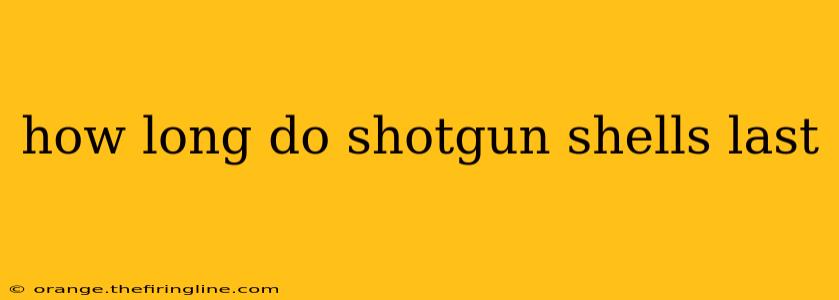 how long do shotgun shells last

© orange.thefiringline.com